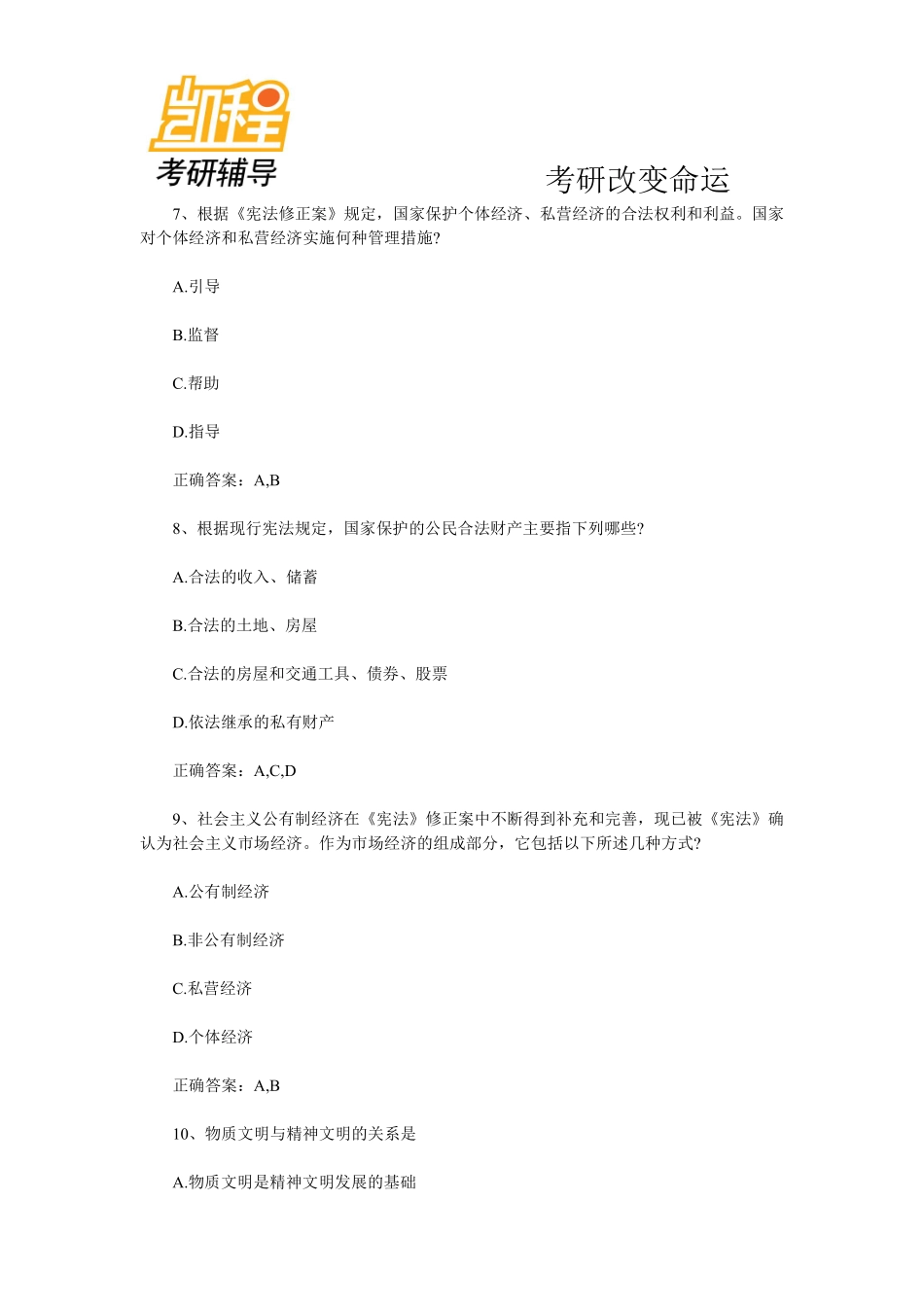 凯程
考研辅导

考研改变命运

7、根据《宪法修正案》规定，国家保护个体经济、私营经济的合法权利和利益。国家对个体经济和私营经济实施何种管理措施?

A.引导

B.监督

C.帮助

D.指导

正确答案：A,B

8、根据现行宪法规定，国家保护的公民合法财产主要指下列哪些?

A.合法的收入、储蓄

B.合法的土地、房屋

C.合法的房屋和交通工具、债券、股票

D.依法继承的私有财产

正确答案：A,C,D

9、社会主义公有制经济在《宪法》修正案中不断得到补充和完善，现已被《宪法》确认为社会主义市场经济。作为市场经济的组成部分，它包括以下所述几种方式?

A.公有制经济

B.非公有制经济

C.私营经济

D.个体经济

正确答案：A,B

10、物质文明与精神文明的关系是

A.物质文明是精神文明发展的基础